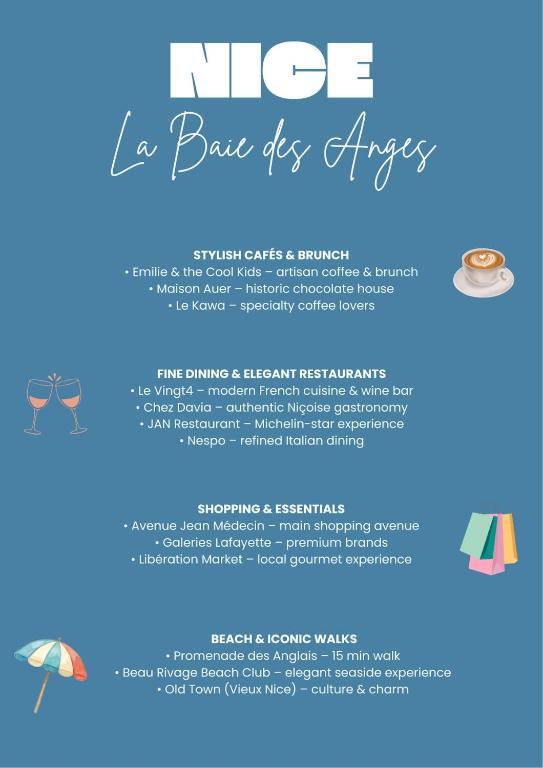 NICE

La Baie des Anges

STYLISH CAFÉS & BRUNCH

• Emilie & the Cool Kids – artisan coffee & brunch
• Maison Auer – historic chocolate house
• Le Kawa – specialty coffee lovers

FINE DINING & ELEGANT RESTAURANTS

• Le Vingt4 – modern French cuisine & wine bar
• Chez Davia – authentic Niçoise gastronomy
• JAN Restaurant – Michelin-star experience
• Nespo – refined Italian dining

SHOPPING & ESSENTIALS

• Avenue Jean Médecin – main shopping avenue
• Galeries Lafayette – premium brands
• Libération Market – local gourmet experience

BEACH & ICONIC WALKS

• Promenade des Anglais – 15 min walk
• Beau Rivage Beach Club – elegant seaside experience
• Old Town (Vieux Nice) – culture & charm